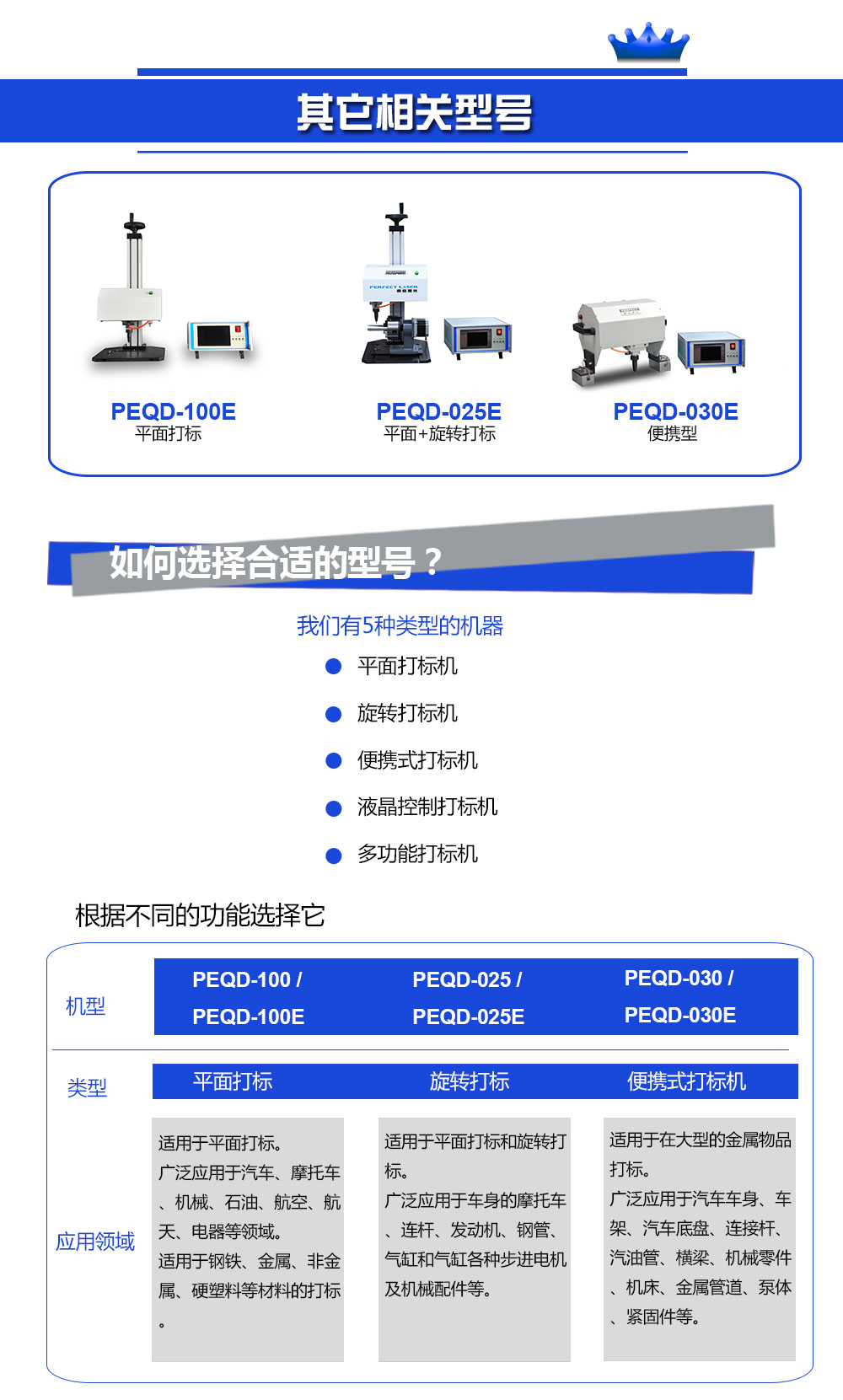 其它相关型号

PEQD-100E
平面打标

PEQD-025E
平面+旋转打标

PEQD-030E
便携型

如何选择合适的型号？

我们有5种类型的机器
• 平面打标机
• 旋转打标机
• 便携式打标机
• 液晶控制打标机
• 多功能打标机

根据不同的功能选择它

| 机型 | PEQD-100 / PEQD-100E | PEQD-025 / PEQD-025E | PEQD-030 / PEQD-030E |
|---|---|---|---|
| 类型 | 平面打标 | 旋转打标 | 便携式打标机 |
| 应用领域 | 适用于平面打标。广泛应用于汽车、摩托车、机械、石油、航空、航天、电器等领域。适用于钢铁、金属、非金属、硬塑料等材料的打标。 | 适用于平面打标和旋转打标。广泛应用于车身的摩托车、连杆、发动机、钢管、气缸和气缸各种步进电机及机械配件等。 | 适用于在大型的金属物品打标。广泛应用于汽车车身、车架、汽车底盘、连接杆、汽油管、横梁、机械零件、机床、金属管道、泵体、紧固件等。 |